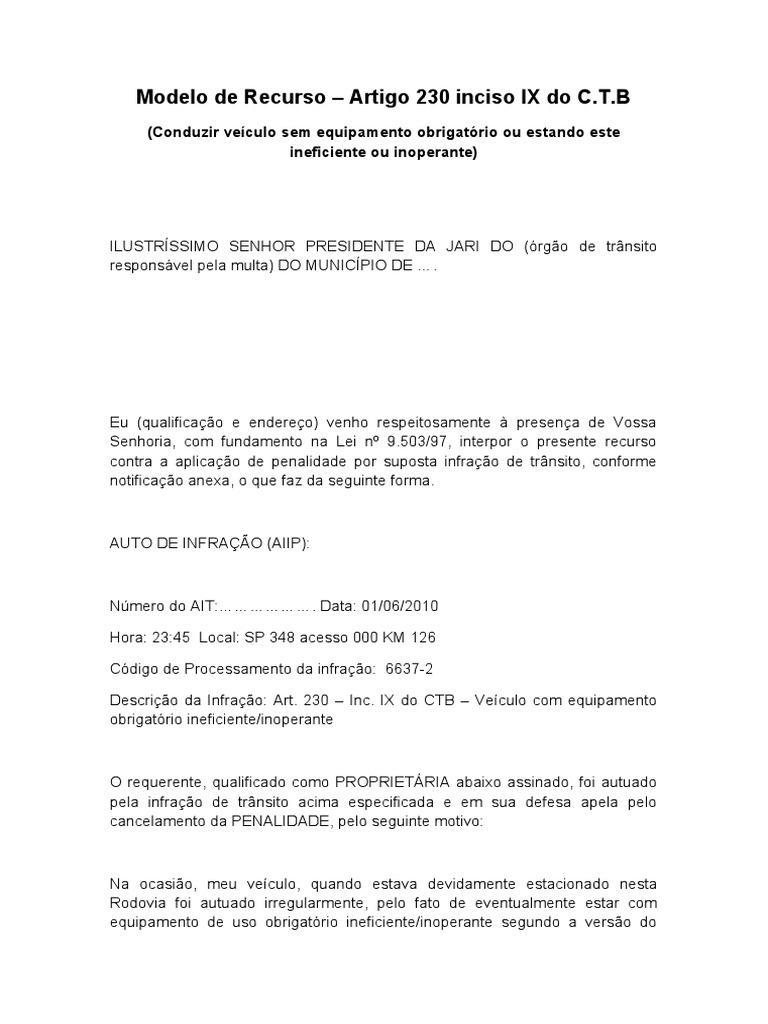 Modelo de Recurso – Artigo 230 inciso IX do C.T.B

(Conduzir veículo sem equipamento obrigatório ou estando este ineficiente ou inoperante)

ILUSTRÍSSIMO SENHOR PRESIDENTE DA JARI DO (órgão de trânsito responsável pela multa) DO MUNICÍPIO DE ... .

Eu (qualificação e endereço) venho respeitosamente à presença de Vossa Senhoria, com fundamento na Lei nº 9.503/97, interpor o presente recurso contra a aplicação de penalidade por suposta infração de trânsito, conforme notificação anexa, o que faz da seguinte forma.

AUTO DE INFRAÇÃO (AIIP):

Número do AIT:... ... ... ... ... ... . Data: 01/06/2010

Hora: 23:45 Local: SP 348 acesso 000 KM 126

Código de Processamento da infração: 6637-2

Descrição da Infração: Art. 230 – Inc. IX do CTB – Veículo com equipamento obrigatório ineficiente/inoperante

O requerente, qualificado como PROPRIETÁRIA abaixo assinado, foi autuado pela infração de trânsito acima especificada e em sua defesa apela pelo cancelamento da PENALIDADE, pelo seguinte motivo:

Na ocasião, meu veículo, quando estava devidamente estacionado nesta Rodovia foi autuado irregularmente, pelo fato de eventualmente estar com equipamento de uso obrigatório ineficiente/inoperante segundo a versão do